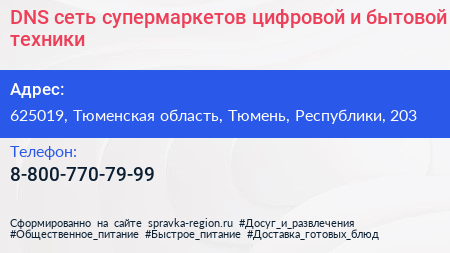 DNS сеть супермаркетов цифровой и бытовой техники

Адрес:

625019, Тюменская область, Тюмень, Республики, 203

Телефон:

8-800-770-79-99

Сформированно на сайте spravka-region.ru #Досуг_и_развлечения #Общественное_питание #Быстрое_питание #Доставка_готовых_блюд